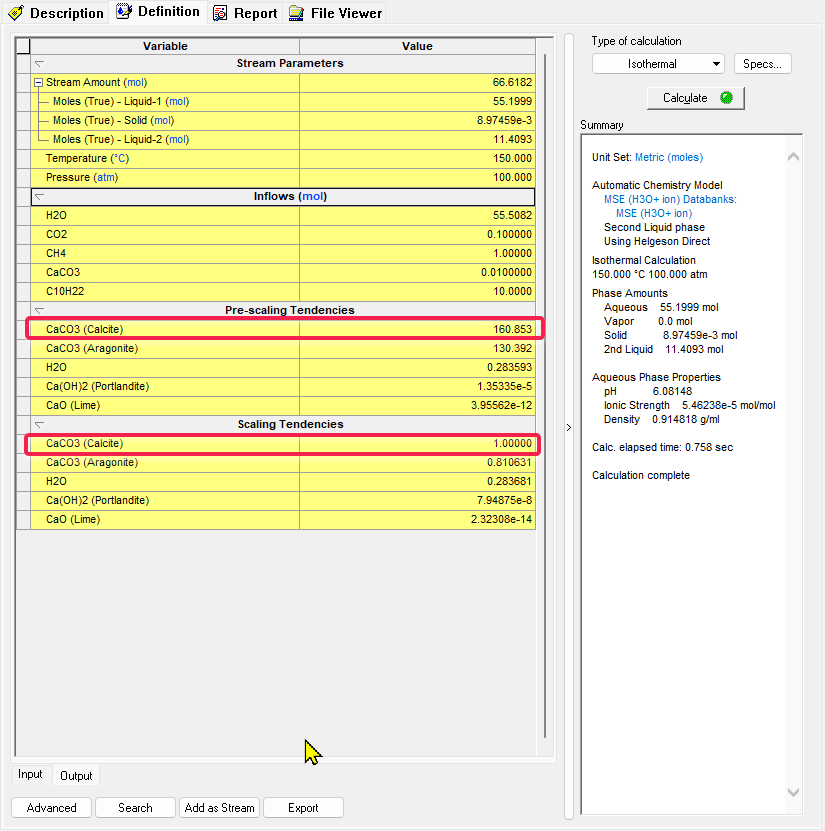 Description Definition Report File Viewer

| Variable | Value |
|---|---|
| Stream Parameters | |
| Stream Amount (mol) | 66.6182 |
| Moles (True) - Liquid-1 (mol) | 55.1999 |
| Moles (True) - Solid (mol) | 8.97459e-3 |
| Moles (True) - Liquid-2 (mol) | 11.4093 |
| Temperature (°C) | 150.000 |
| Pressure (atm) | 100.000 |
| Inflows (mol) | |
| H2O | 55.5082 |
| CO2 | 0.100000 |
| CH4 | 1.00000 |
| CaCO3 | 0.0100000 |
| C10H22 | 10.0000 |
| Pre-scaling Tendencies | |
| CaCO3 (Calcite) | 160.853 |
| CaCO3 (Aragonite) | 130.392 |
| H2O | 0.283593 |
| Ca(OH)2 (Portlandite) | 1.35335e-5 |
| CaO (Lime) | 3.95562e-12 |
| Scaling Tendencies | |
| CaCO3 (Calcite) | 1.00000 |
| CaCO3 (Aragonite) | 0.810631 |
| H2O | 0.283681 |
| Ca(OH)2 (Portlandite) | 7.94875e-8 |
| CaO (Lime) | 2.32308e-14 |

Input Output

Advanced Search Add as Stream Export

Type of calculation
Isothermal Specs...
Calculate

Summary

Unit Set: Metric (moles)

Automatic Chemistry Model
MSE (H3O+ ion) Databanks:
MSE (H3O+ ion)
Second Liquid phase
Using Helgeson Direct

Isothermal Calculation
150.000 °C 100.000 atm

Phase Amounts
Aqueous 55.1999 mol
Vapor 0.0 mol
Solid 8.97459e-3 mol
2nd Liquid 11.4093 mol

Aqueous Phase Properties
pH 6.08148
Ionic Strength 5.46238e-5 mol/mol
Density 0.914818 g/ml

Calc. elapsed time: 0.758 sec

Calculation complete